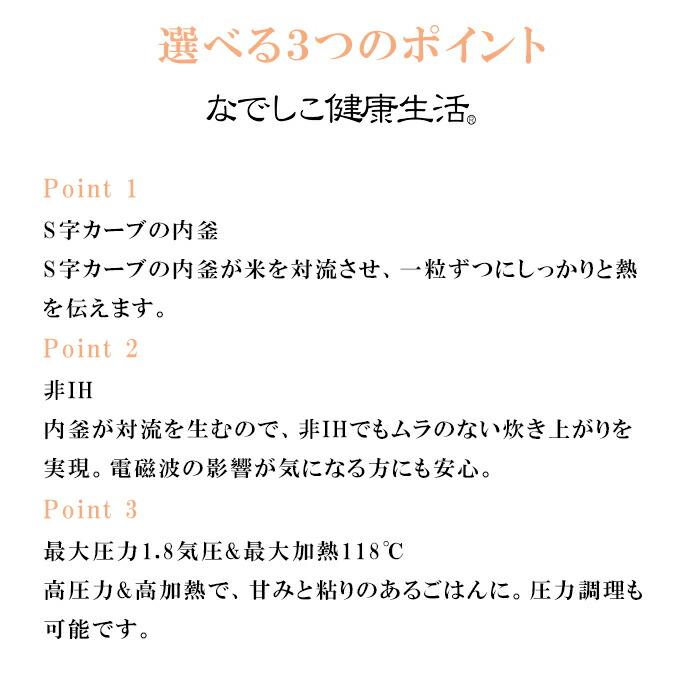 選べる3つのポイント

なでしこ健康生活®

Point 1
S字カーブの内釜
S字カーブの内釜が米を対流させ、一粒ずつにしっかりと熱を伝えます。

Point 2
非IH
内釜が対流を生むので、非IHでもムラのない炊き上がりを実現。電磁波の影響が気になる方にも安心。

Point 3
最大圧力1.8気圧&最大加熱118℃
高圧力&高加熱で、甘みと粘りのあるごはんに。圧力調理も可能です。